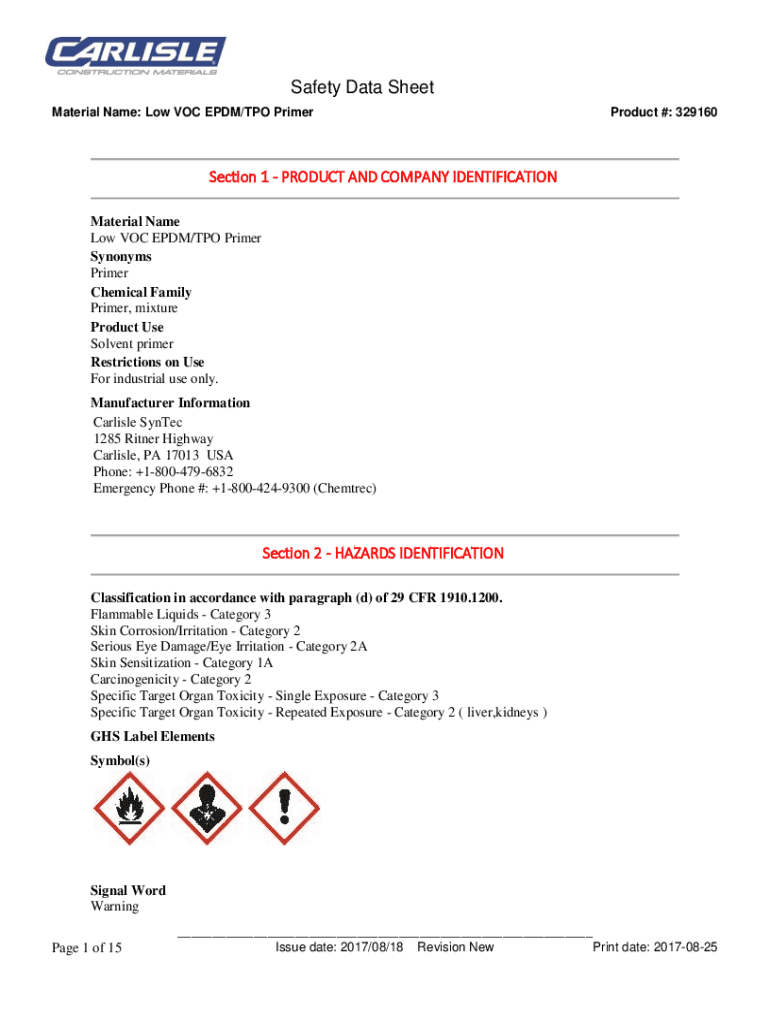 CARLISLE
CONSTRUCTION MATERIALS

Safety Data Sheet

Material Name: Low VOC EPDM/TPO Primer

Product #: 329160

Section 1 - PRODUCT AND COMPANY IDENTIFICATION

Material Name
Low VOC EPDM/TPO Primer
Synonyms
Primer
Chemical Family
Primer, mixture
Product Use
Solvent primer
Restrictions on Use
For industrial use only.

Manufacturer Information
Carlisle SynTec
1285 Ritner Highway
Carlisle, PA 17013 USA
Phone: +1-800-479-6832
Emergency Phone #: +1-800-424-9300 (Chemtrec)

Section 2 - HAZARDS IDENTIFICATION

Classification in accordance with paragraph (d) of 29 CFR 1910.1200.
Flammable Liquids - Category 3
Skin Corrosion/Irritation - Category 2
Serious Eye Damage/Eye Irritation - Category 2A
Skin Sensitization - Category 1A
Carcinogenicity - Category 2
Specific Target Organ Toxicity - Single Exposure - Category 3
Specific Target Organ Toxicity - Repeated Exposure - Category 2 ( liver,kidneys )

GHS Label Elements
Symbol(s)

Signal Word
Warning

Page 1 of 15

Issue date: 2017/08/18 Revision New

Print date: 2017-08-25